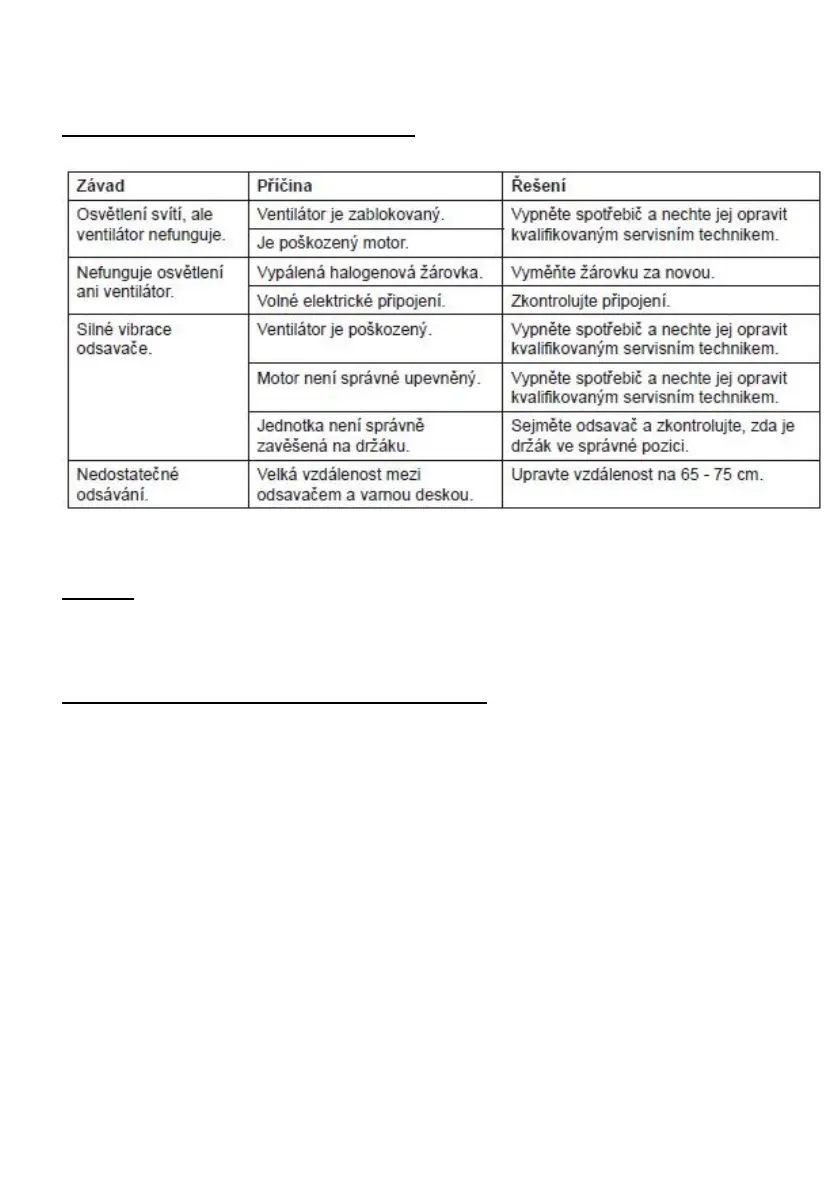 | Závad | Příčina | Řešení |
|---|---|---|
| Osvětlení svítí, ale ventilátor nefunguje. | Ventilátor je zablokovaný. | Vypněte spotřebič a nechte jej opravit kvalifikovaným servisním technikem. |
| | Je poškozený motor. | |
| Nefunguje osvětlení ani ventilátor. | Vypálená halogenová žárovka. | Vyměňte žárovku za novou. |
| | Volné elektrické připojení. | Zkontrolujte připojení. |
| Silné vibrace odsavače. | Ventilátor je poškozený. | Vypněte spotřebič a nechte jej opravit kvalifikovaným servisním technikem. |
| | Motor není správně upevněný. | Vypněte spotřebič a nechte jej opravit kvalifikovaným servisním technikem. |
| | Jednotka není správně zavěšená na držáku. | Sejměte odsavač a zkontrolujte, zda je držák ve správné pozici. |
| Nedostatečné odsávání. | Velká vzdálenost mezi odsavačem a varnou deskou. | Upravte vzdálenost na 65 - 75 cm. |